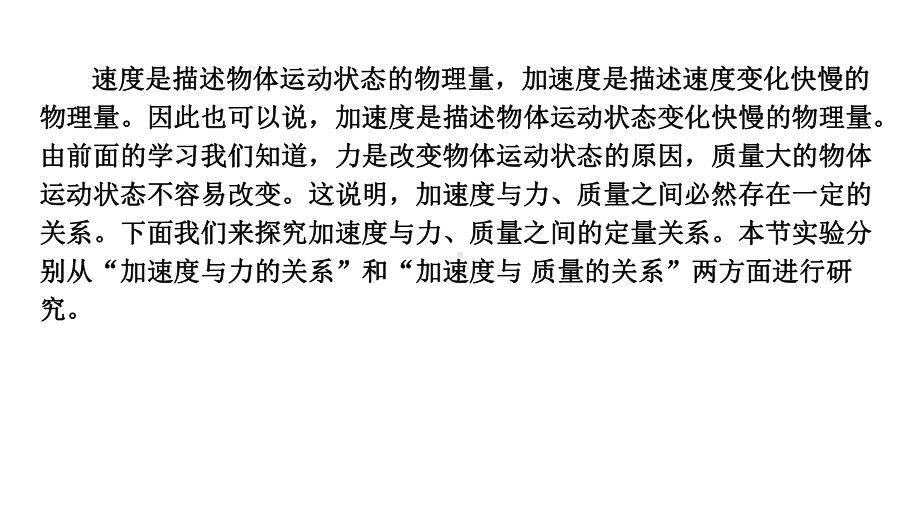 速度是描述物体运动状态的物理量，加速度是描述速度变化快慢的物理量。因此也可以说，加速度是描述物体运动状态变化快慢的物理量。由前面的学习我们知道，力是改变物体运动状态的原因，质量大的物体运动状态不容易改变。这说明，加速度与力、质量之间必然存在一定的关系。下面我们来探究加速度与力、质量之间的定量关系。本节实验分别从“加速度与力的关系”和“加速度与 质量的关系”两方面进行研究。